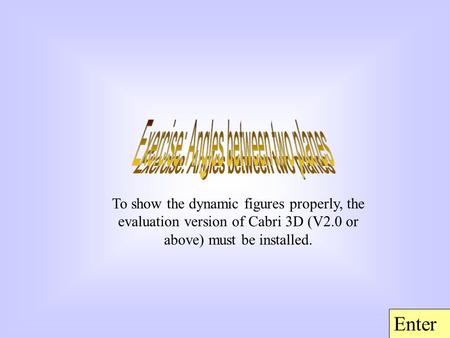 Exercise: Angles between two planes

To show the dynamic figures properly, the evaluation version of Cabri 3D (V2.0 or above) must be installed.

Enter